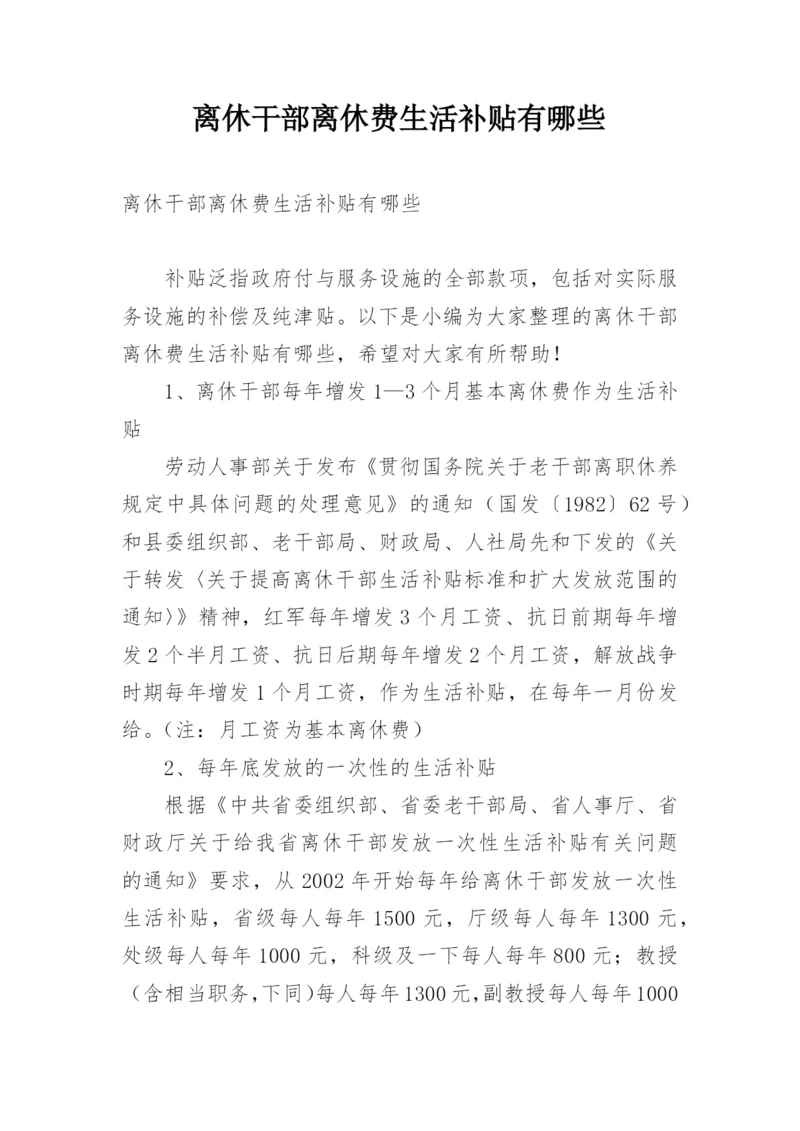 离休干部离休费生活补贴有哪些

离休干部离休费生活补贴有哪些

补贴泛指政府付与服务设施的全部款项，包括对实际服务设施的补偿及纯津贴。以下是小编为大家整理的离休干部离休费生活补贴有哪些，希望对大家有所帮助！

1、离休干部每年增发1—3个月基本离休费作为生活补贴

劳动人事部关于发布《贯彻国务院关于老干部离职休养规定中具体问题的处理意见》的通知（国发〔1982〕62号）和县委组织部、老干部局、财政局、人社局先和下发的《关于转发〈关于提高离休干部生活补贴标准和扩大发放范围的通知〉》精神，红军每年增发3个月工资、抗日前期每年增发2个半月工资、抗日后期每年增发2个月工资，解放战争时期每年增发1个月工资，作为生活补贴，在每年一月份发给。（注：月工资为基本离休费）

2、每年底发放的一次性的生活补贴

根据《中共省委组织部、省委老干部局、省人事厅、省财政厅关于给我省离休干部发放一次性生活补贴有关问题的通知》要求，从2002年开始每年给离休干部发放一次性生活补贴，省级每人每年1500元，厅级每人每年1300元，处级每人每年1000元，科级及一下每人每年800元；教授（含相当职务，下同）每人每年1300元，副教授每人每年1000